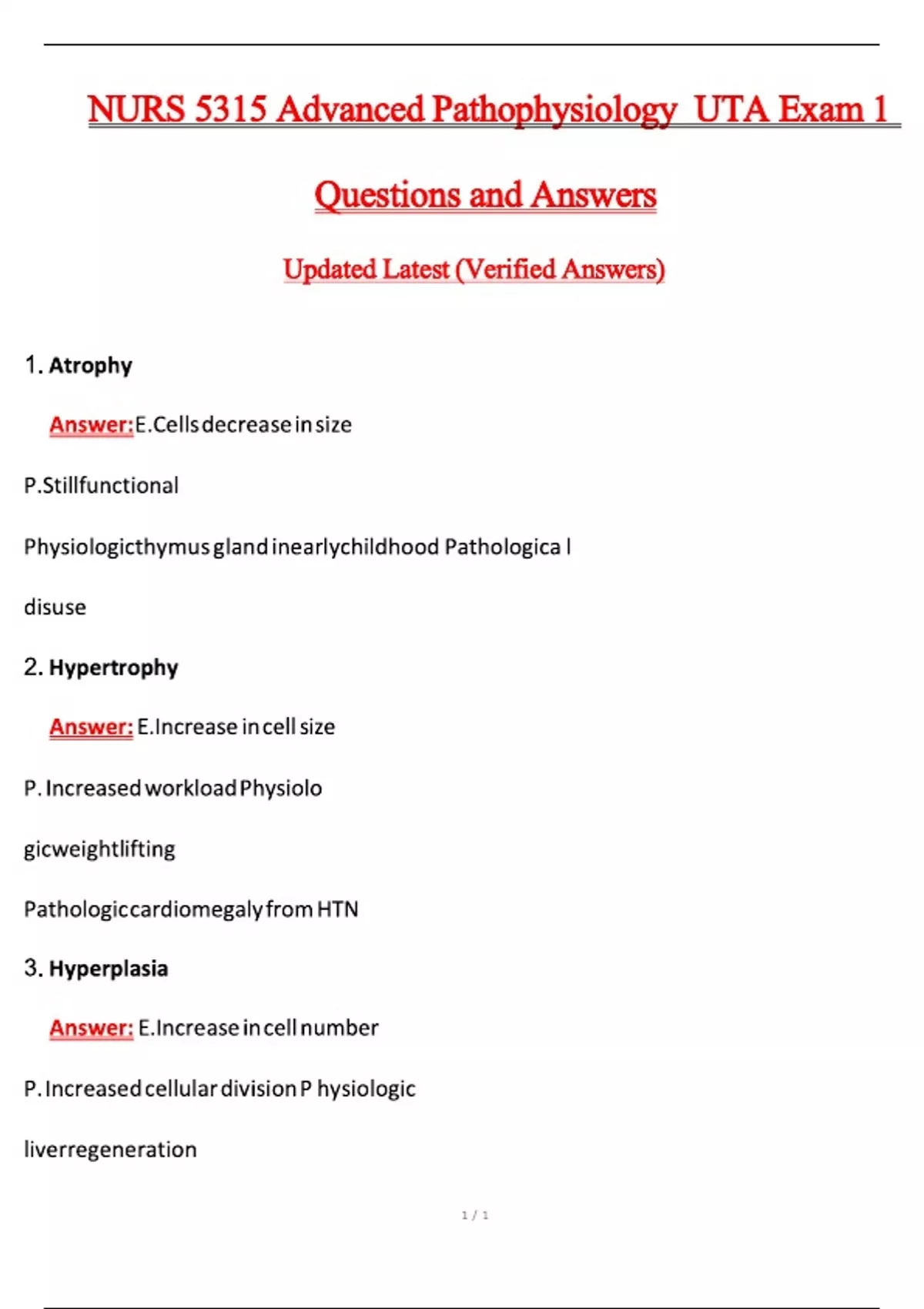 NURS 5315 Advanced Pathophysiology UTA Exam 1

Questions and Answers

Updated Latest (Verified Answers)

1. Atrophy

Answer: E.Cells decrease in size

P.Stillfunctional

Physiologicthymus gland inearlychildhood Pathologica l

disuse

2. Hypertrophy

Answer: E.Increase in cell size

P. Increased workload Physiolo

gicweightlifting

Pathologiccardiomegaly from HTN

3. Hyperplasia

Answer: E.Increase in cell number

P. Increased cellular division P hysiologic

liverregeneration

1 / 1